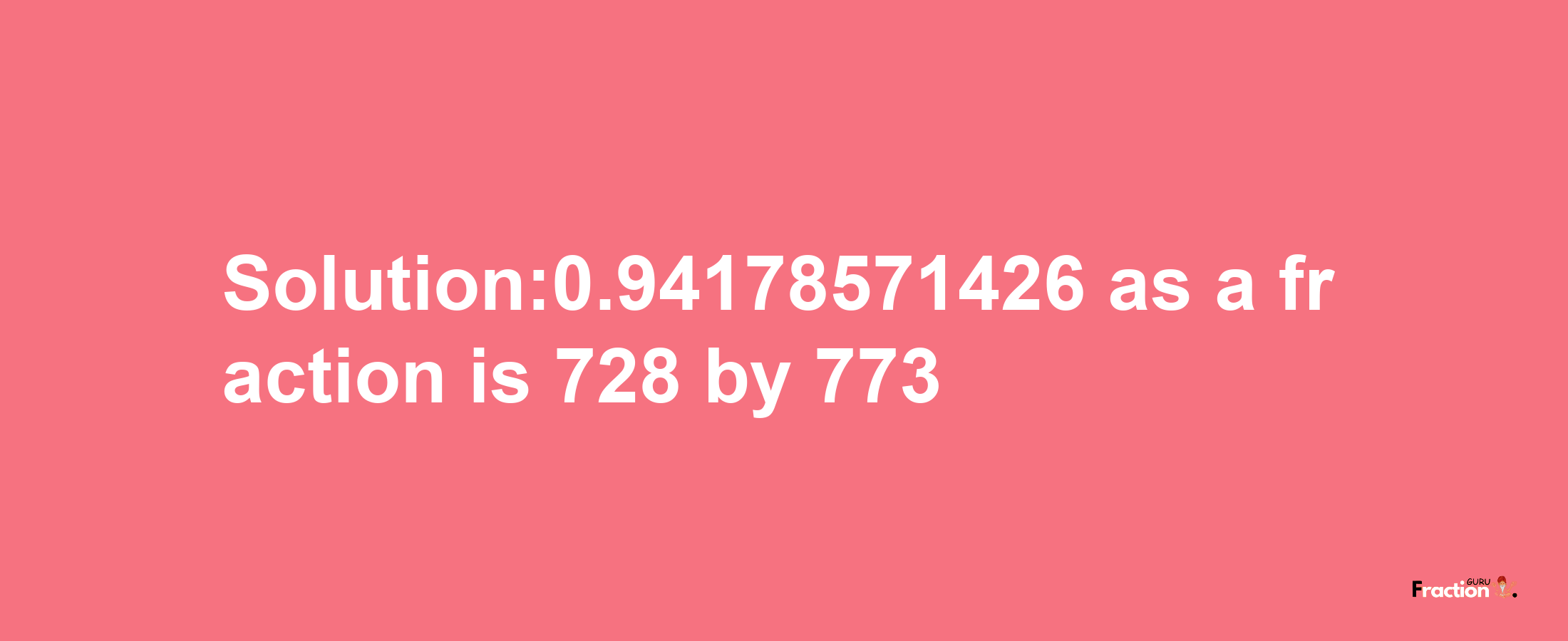 Solution:0.94178571426 as a fraction is 728 by 773

Fraction GURU